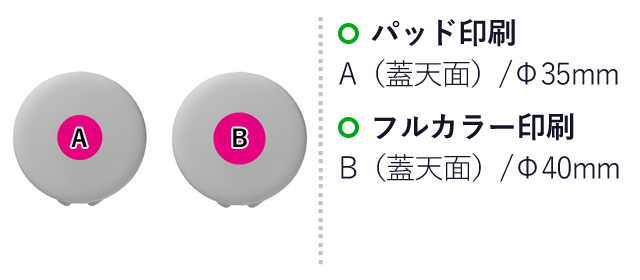 A

B

パッド印刷
A（蓋天面）/Φ35mm

フルカラー印刷
B（蓋天面）/Φ40mm